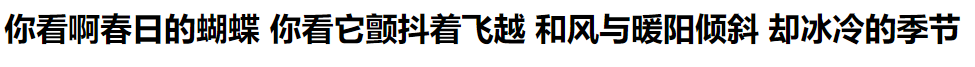 你看啊春日的蝴蝶 你看它颤抖着飞越 和风与暖阳倾斜 却冰冷的季节